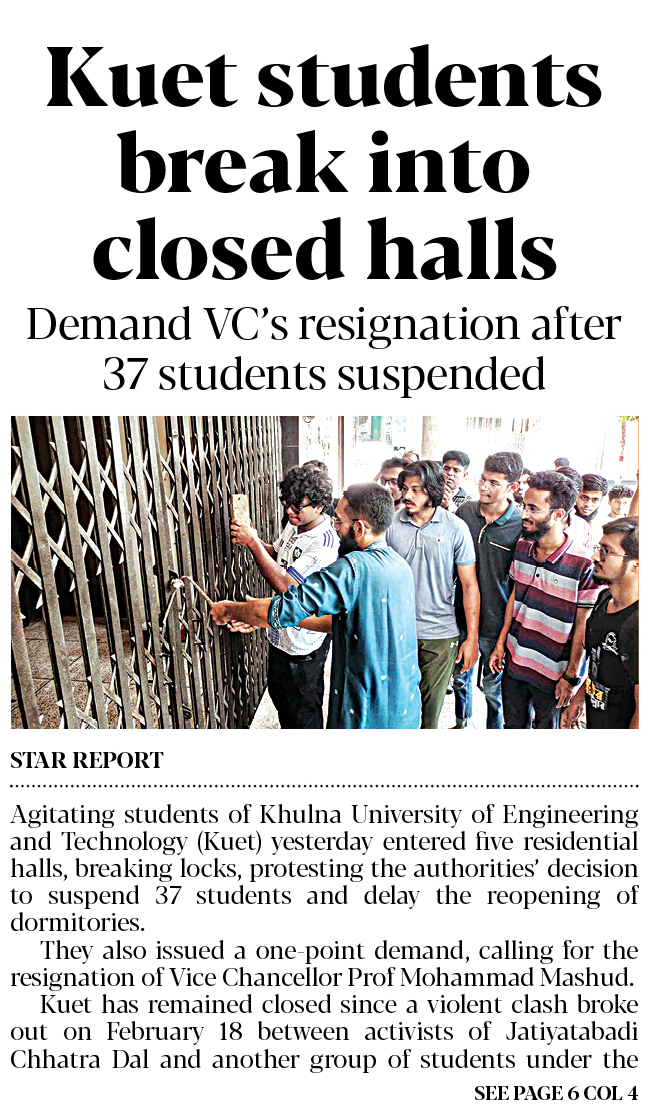 Kuet students break into closed halls

Demand VC's resignation after 37 students suspended

STAR REPORT

Agitating students of Khulna University of Engineering and Technology (Kuet) yesterday entered five residential halls, breaking locks, protesting the authorities' decision to suspend 37 students and delay the reopening of dormitories.

They also issued a one-point demand, calling for the resignation of Vice Chancellor Prof Mohammad Mashud.

Kuet has remained closed since a violent clash broke out on February 18 between activists of Jatiyatabadi Chhatra Dal and another group of students under the

SEE PAGE 6 COL 4